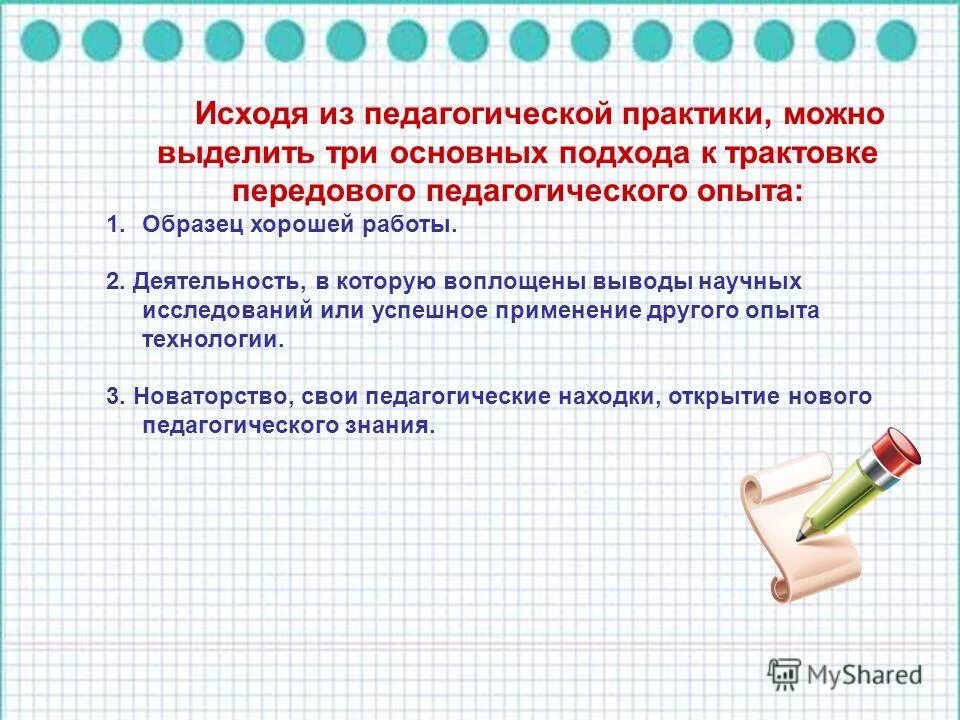 Исходя из педагогической практики, можно выделить три основных подхода к трактовке передового педагогического опыта:

1. Образец хорошей работы.

2. Деятельность, в которую воплощены выводы научных исследований или успешное применение другого опыта технологии.

3. Новаторство, свои педагогические находки, открытие нового педагогического знания.

MyShared